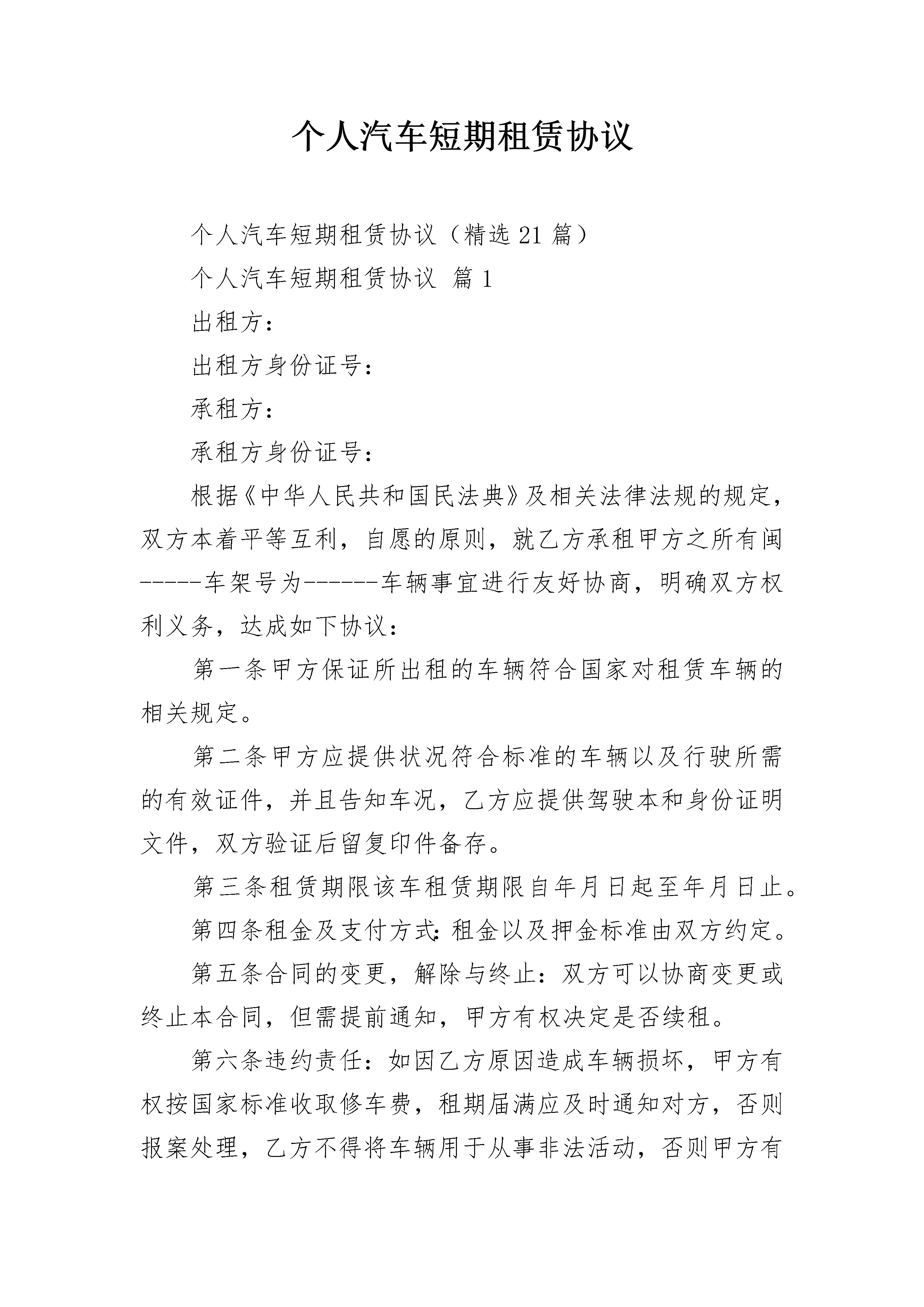 个人汽车短期租赁协议

个人汽车短期租赁协议（精选21篇）

个人汽车短期租赁协议 篇1

出租方：

出租方身份证号：

承租方：

承租方身份证号：

根据《中华人民共和国民法典》及相关法律法规的规定，双方本着平等互利，自愿的原则，就乙方承租甲方之所有闽-----车架号为------车辆事宜进行友好协商，明确双方权利义务，达成如下协议：

第一条甲方保证所出租的车辆符合国家对租赁车辆的相关规定。

第二条甲方应提供状况符合标准的车辆以及行驶所需的有效证件，并且告知车况，乙方应提供驾驶本和身份证明文件，双方验证后留复印件备存。

第三条租赁期限该车租赁期限自年月日起至年月日止。

第四条租金及支付方式：租金以及押金标准由双方约定。

第五条合同的变更，解除与终止：双方可以协商变更或终止本合同，但需提前通知，甲方有权决定是否续租。

第六条违约责任：如因乙方原因造成车辆损坏，甲方有权按国家标准收取修车费，租期届满应及时通知对方，否则报案处理，乙方不得将车辆用于从事非法活动，否则甲方有